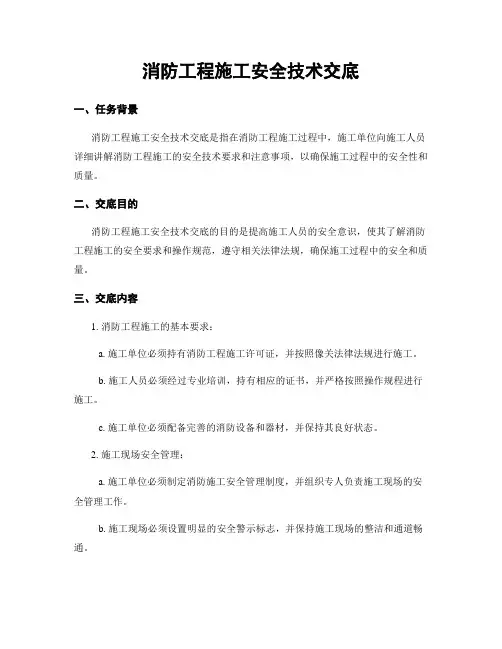 消防工程施工安全技术交底

一、任务背景

消防工程施工安全技术交底是指在消防工程施工过程中，施工单位向施工人员详细讲解消防工程施工的安全技术要求和注意事项，以确保施工过程中的安全性和质量。

二、交底目的

消防工程施工安全技术交底的目的是提高施工人员的安全意识，使其了解消防工程施工的安全要求和操作规范，遵守相关法律法规，确保施工过程中的安全和质量。

三、交底内容

1. 消防工程施工的基本要求：

a. 施工单位必须持有消防工程施工许可证，并按照像关法律法规进行施工。

b. 施工人员必须经过专业培训，持有相应的证书，并严格按照操作规程进行施工。

c. 施工单位必须配备完善的消防设备和器材，并保持其良好状态。

2. 施工现场安全管理：

a. 施工单位必须制定消防施工安全管理制度，并组织专人负责施工现场的安全管理工作。

b. 施工现场必须设置明显的安全警示标志，并保持施工现场的整洁和通道畅通。